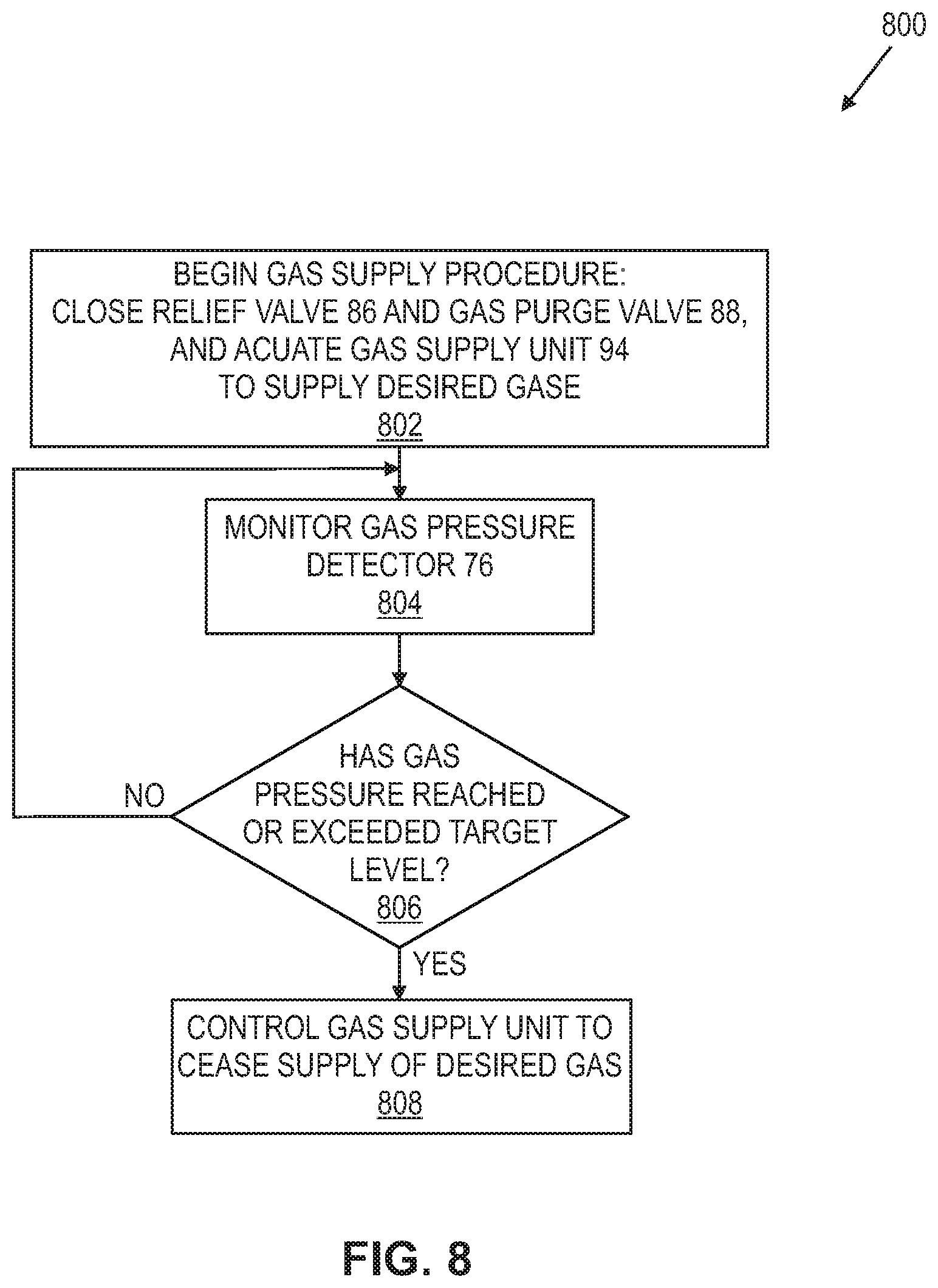 800

BEGIN GAS SUPPLY PROCEDURE:
CLOSE RELIEF VALVE 86 AND GAS PURGE VALVE 88,
AND ACUATE GAS SUPPLY UNIT 94
TO SUPPLY DESIRED GASE
802

MONITOR GAS PRESSURE
DETECTOR 76
804

HAS GAS
PRESSURE REACHED
OR EXCEEDED TARGET
LEVEL?
806

NO

YES

CONTROL GAS SUPPLY UNIT TO
CEASE SUPPLY OF DESIRED GAS
808

FIG. 8